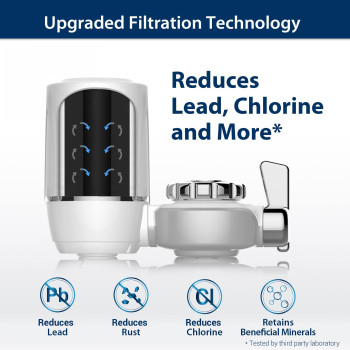 Upgraded Filtration Technology

Reduces Lead, Chlorine and More*

Pb

Reduces Lead

Reduces Rust

Cl

Reduces Chlorine

Retains Beneficial Minerals

* Tested by third party laboratory